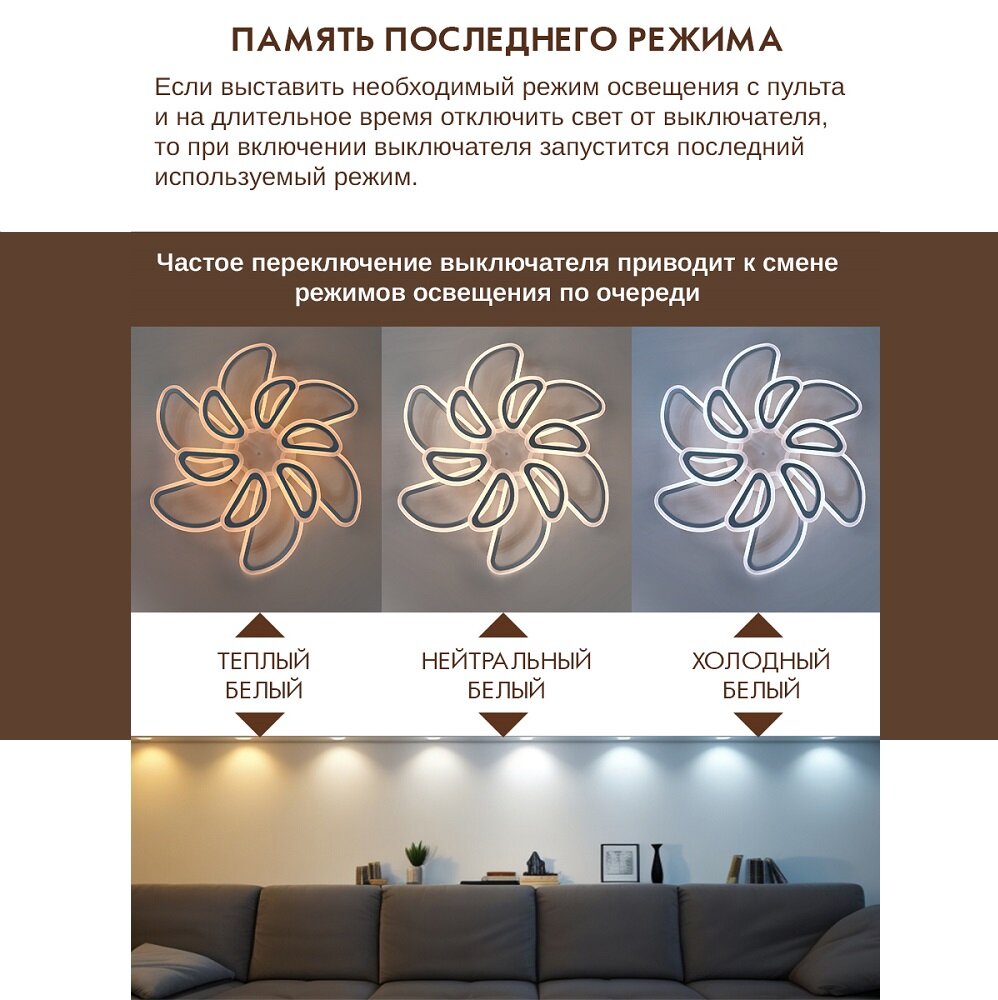 ПАМЯТЬ ПОСЛЕДНЕГО РЕЖИМА

Если выставить необходимый режим освещения с пульта и на длительное время отключить свет от выключателя, то при включении выключателя запустится последний используемый режим.

Частое переключение выключателя приводит к смене режимов освещения по очереди

ТЕПЛЫЙ
БЕЛЫЙ

НЕЙТРАЛЬНЫЙ
БЕЛЫЙ

ХОЛОДНЫЙ
БЕЛЫЙ